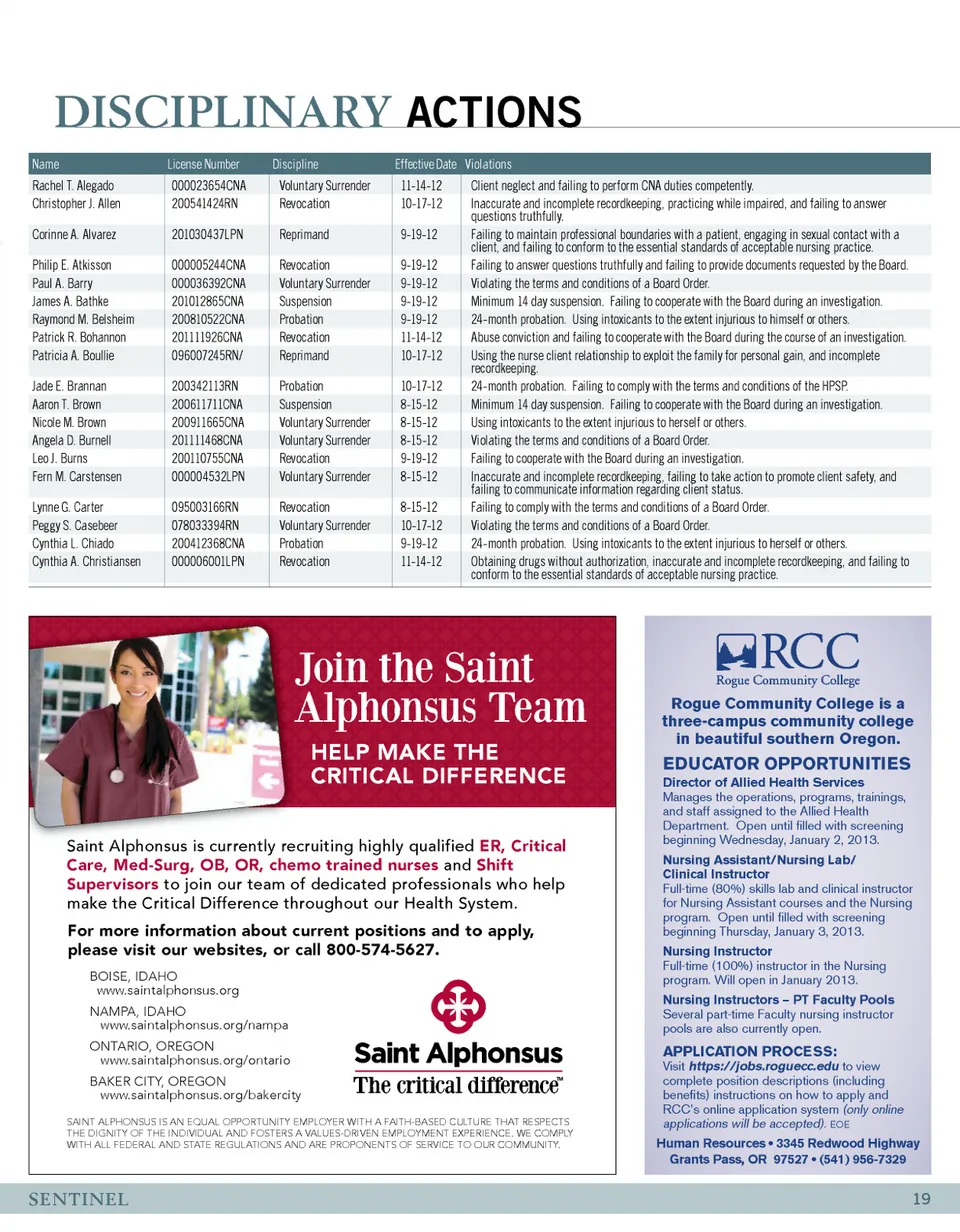 DISCIPLINARY ACTIONS

| Name | License Number | Discipline | Effective Date | Violations |
|---|---|---|---|---|
| Rachel T. Alegado | 000023654CNA | Voluntary Surrender | 11-14-12 | Client neglect and failing to perform CNA duties competently. |
| Christopher J. Allen | 200541424RN | Revocation | 10-17-12 | Inaccurate and incomplete recordkeeping, practicing while impaired, and failing to answer questions truthfully. |
| Corinne A. Alvarez | 201030437LPN | Reprimand | 9-19-12 | Failing to maintain professional boundaries with a patient, engaging in sexual contact with a client, and failing to conform to the essential standards of acceptable nursing practice. |
| Philip E. Atkisson | 000005244CNA | Revocation | 9-19-12 | Failing to answer questions truthfully and failing to provide documents requested by the Board. |
| Paul A. Barry | 000036392CNA | Voluntary Surrender | 9-19-12 | Violating the terms and conditions of a Board Order. |
| James A. Bathke | 201012865CNA | Suspension | 9-19-12 | Minimum 14 day suspension. Failing to cooperate with the Board during an investigation. |
| Raymond M. Belsheim | 200810522CNA | Probation | 9-19-12 | 24-month probation. Using intoxicants to the extent injurious to himself or others. |
| Patrick R. Bohannon | 201111926CNA | Revocation | 11-14-12 | Abuse conviction and failing to cooperate with the Board during the course of an investigation. |
| Patricia A. Boullie | 096007245RN/ | Reprimand | 10-17-12 | Using the nurse client relationship to exploit the family for personal gain, and incomplete recordkeeping. |
| Jade E. Brannan | 200342113RN | Probation | 10-17-12 | 24-month probation. Failing to comply with the terms and conditions of the HPSP. |
| Aaron T. Brown | 200611711CNA | Suspension | 8-15-12 | Minimum 14 day suspension. Failing to cooperate with the Board during an investigation. |
| Nicole M. Brown | 200911665CNA | Voluntary Surrender | 8-15-12 | Using intoxicants to the extent injurious to herself or others. |
| Angela D. Burnell | 201111468CNA | Voluntary Surrender | 8-15-12 | Violating the terms and conditions of a Board Order. |
| Leo J. Burns | 200110755CNA | Revocation | 9-19-12 | Failing to cooperate with the Board during an investigation. |
| Fern M. Carstensen | 000004532LPN | Voluntary Surrender | 8-15-12 | Inaccurate and incomplete recordkeeping, failing to take action to promote client safety, and failing to communicate information regarding client status. |
| Lynne G. Carter | 095003166RN | Revocation | 8-15-12 | Failing to comply with the terms and conditions of a Board Order. |
| Peggy S. Casebeer | 078033394RN | Voluntary Surrender | 10-17-12 | Violating the terms and conditions of a Board Order. |
| Cynthia L. Chiado | 200412368CNA | Probation | 9-19-12 | 24-month probation. Using intoxicants to the extent injurious to herself or others. |
| Cynthia A. Christiansen | 000006001LPN | Revocation | 11-14-12 | Obtaining drugs without authorization, inaccurate and incomplete recordkeeping, and failing to conform to the essential standards of acceptable nursing practice. |

Join the Saint Alphonsus Team

HELP MAKE THE CRITICAL DIFFERENCE

Saint Alphonsus is currently recruiting highly qualified ER, Critical Care, Med-Surg, OB, OR, chemo trained nurses and Shift Supervisors to join our team of dedicated professionals who help make the Critical Difference throughout our Health System.

For more information about current positions and to apply, please visit our websites, or call 800-574-5627.

BOISE, IDAHO
www.saintalphonsus.org
NAMPA, IDAHO
www.saintalphonsus.org/nampa
ONTARIO, OREGON
www.saintalphonsus.org/ontario
BAKER CITY, OREGON
www.saintalphonsus.org/bakercity

Saint Alphonsus
The critical difference℠

SAINT ALPHONSUS IS AN EQUAL OPPORTUNITY EMPLOYER WITH A FAITH-BASED CULTURE THAT RESPECTS THE DIGNITY OF THE INDIVIDUAL AND FOSTERS A VALUES-DRIVEN EMPLOYMENT EXPERIENCE. WE COMPLY WITH ALL FEDERAL AND STATE REGULATIONS AND ARE PROPONENTS OF SERVICE TO OUR COMMUNITY.

RCC
Rogue Community College

Rogue Community College is a three-campus community college in beautiful southern Oregon.

EDUCATOR OPPORTUNITIES

Director of Allied Health Services
Manages the operations, programs, trainings, and staff assigned to the Allied Health Department. Open until filled with screening beginning Wednesday, January 2, 2013.

Nursing Assistant/Nursing Lab/ Clinical Instructor
Full-time (80%) skills lab and clinical instructor for Nursing Assistant courses and the Nursing program. Open until filled with screening beginning Thursday, January 3, 2013.

Nursing Instructor
Full-time (100%) instructor in the Nursing program. Will open in January 2013.

Nursing Instructors – PT Faculty Pools
Several part-time Faculty nursing instructor pools are also currently open.

APPLICATION PROCESS:
Visit https://jobs.roguecc.edu to view complete position descriptions (including benefits) instructions on how to apply and RCC's online application system (only online applications will be accepted). EOE

Human Resources • 3345 Redwood Highway Grants Pass, OR 97527 • (541) 956-7329

SENTINEL 19